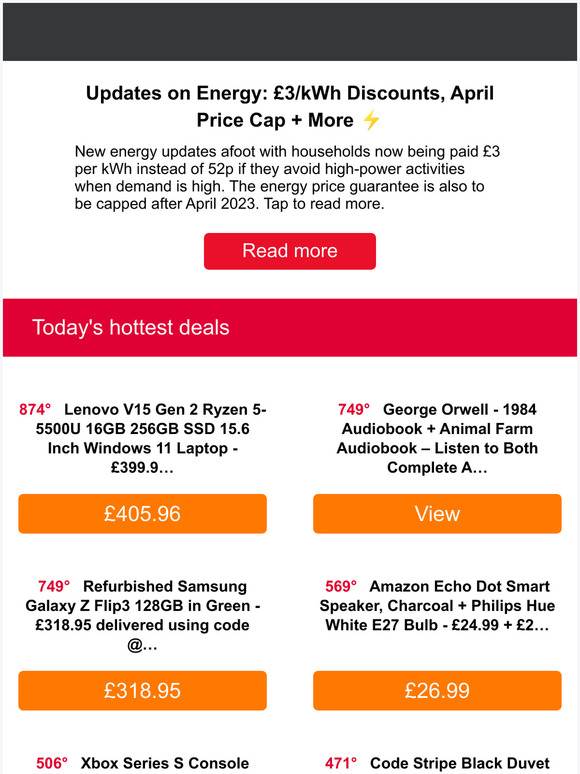 Updates on Energy: £3/kWh Discounts, April Price Cap + More ⚡

New energy updates afoot with households now being paid £3 per kWh instead of 52p if they avoid high-power activities when demand is high. The energy price guarantee is also to be capped after April 2023. Tap to read more.

Read more

Today's hottest deals

874° Lenovo V15 Gen 2 Ryzen 5-5500U 16GB 256GB SSD 15.6 Inch Windows 11 Laptop - £399.9…

£405.96

749° George Orwell - 1984 Audiobook + Animal Farm Audiobook – Listen to Both Complete A…

View

749° Refurbished Samsung Galaxy Z Flip3 128GB in Green - £318.95 delivered using code @…

£318.95

569° Amazon Echo Dot Smart Speaker, Charcoal + Philips Hue White E27 Bulb - £24.99 + £2…

£26.99

506° Xbox Series S Console

471° Code Stripe Black Duvet